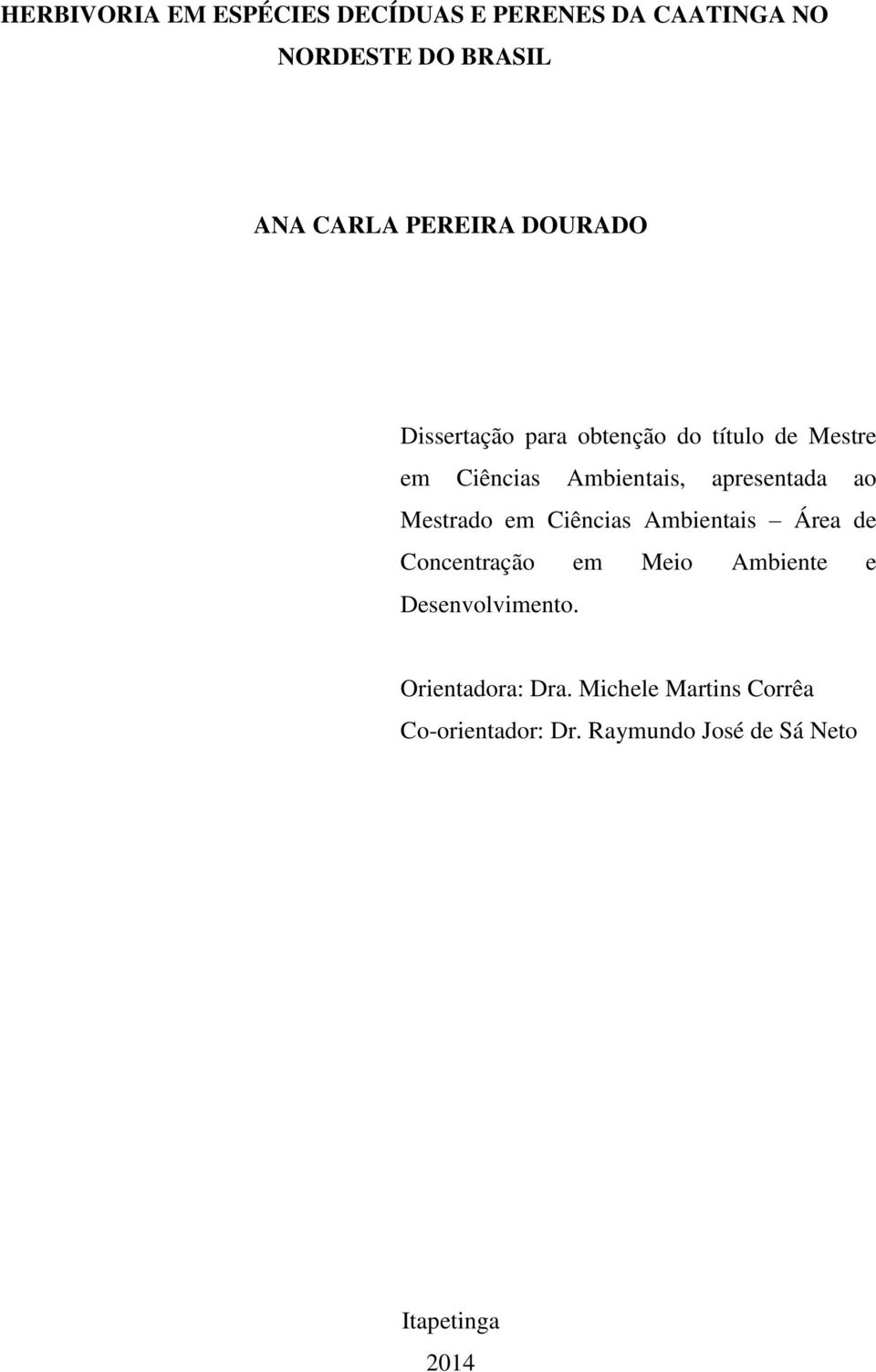 HERBIVORIA EM ESPÉCIES DECÍDUAS E PERENES DA CAATINGA NO NORDESTE DO BRASIL

ANA CARLA PEREIRA DOURADO

Dissertação para obtenção do título de Mestre em Ciências Ambientais, apresentada ao Mestrado em Ciências Ambientais – Área de Concentração em Meio Ambiente e Desenvolvimento.

Orientadora: Dra. Michele Martins Corrêa
Co-orientador: Dr. Raymundo José de Sá Neto

Itapetinga
2014